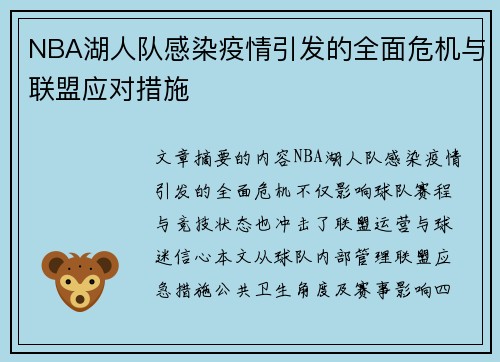 NBA湖人队感染疫情引发的全面危机与联盟应对措施

文章摘要的内容NBA湖人队感染疫情引发的全面危机不仅影响球队赛程与竞技状态也冲击了联盟运营与球迷信心本文从球队内部管理联盟应急措施公共卫生角度及赛事影响四